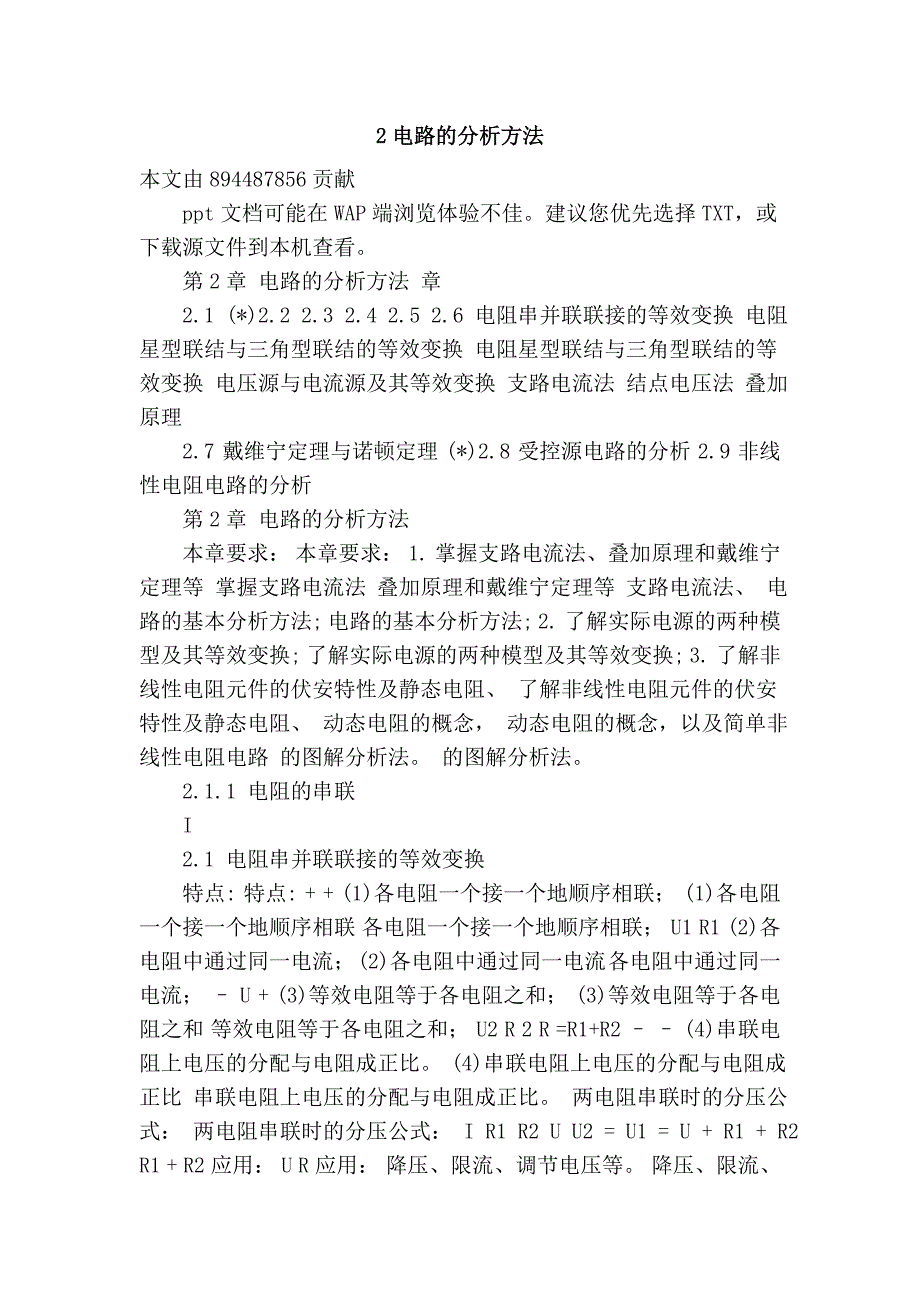 2 电路的分析方法

本文由 894487856 贡献

ppt 文档可能在 WAP 端浏览体验不佳。建议您优先选择 TXT，或下载源文件到本机查看。

第 2 章 电路的分析方法 章

2.1 (*)2.2 2.3 2.4 2.5 2.6 电阻串并联联接的等效变换 电阻星型联结与三角型联结的等效变换 电阻星型联结与三角型联结的等效变换 电压源与电流源及其等效变换 支路电流法 结点电压法 叠加原理

2.7 戴维宁定理与诺顿定理 (*)2.8 受控源电路的分析 2.9 非线性电阻电路的分析

第 2 章 电路的分析方法

本章要求: 本章要求: 1. 掌握支路电流法、叠加原理和戴维宁定理等 掌握支路电流法 叠加原理和戴维宁定理等 支路电流法、 电路的基本分析方法; 电路的基本分析方法; 2. 了解实际电源的两种模型及其等效变换; 了解实际电源的两种模型及其等效变换; 3. 了解非线性电阻元件的伏安特性及静态电阻、 了解非线性电阻元件的伏安特性及静态电阻、 动态电阻的概念， 动态电阻的概念，以及简单非线性电阻电路 的图解分析法。 的图解分析法。

2.1.1 电阻的串联

I

2.1 电阻串并联联接的等效变换

特点: 特点: + + (1)各电阻一个接一个地顺序相联； (1)各电阻一个接一个地顺序相联 各电阻一个接一个地顺序相联； U1 R1 (2)各电阻中通过同一电流； (2)各电阻中通过同一电流 各电阻中通过同一电流； – U + (3)等效电阻等于各电阻之和； (3)等效电阻等于各电阻之和 等效电阻等于各电阻之和； U2 R 2 R =R1+R2 – – (4)串联电阻上电压的分配与电阻成正比。 (4)串联电阻上电压的分配与电阻成正比 串联电阻上电压的分配与电阻成正比。 两电阻串联时的分压公式： 两电阻串联时的分压公式： I R1 R2 U U2 = U1 = U + R1 + R2 R1 + R2 应用： U R 应用： 降压、限流、调节电压等。 降压、限流、